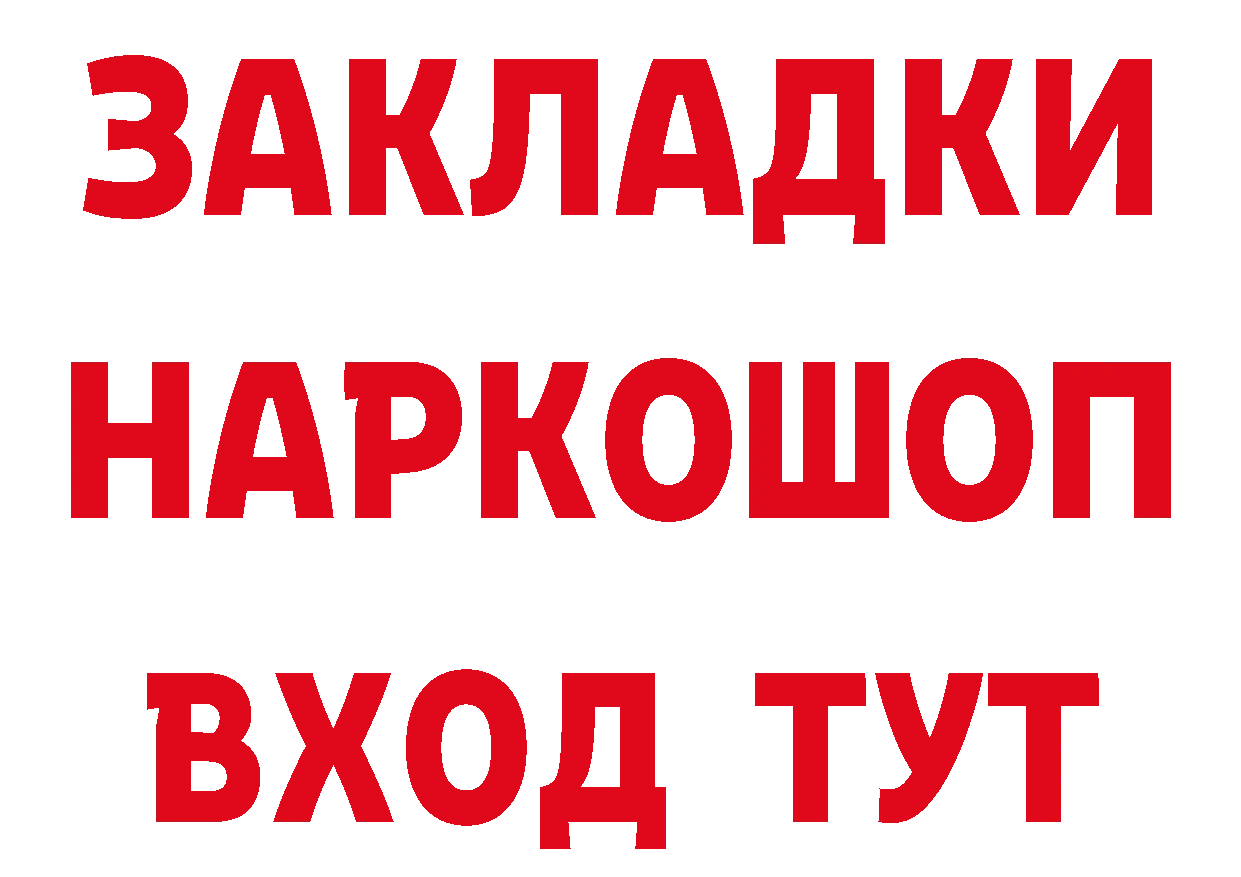 ЗАКЛАДКИ НАРКОШОП ВХОД ТУТ